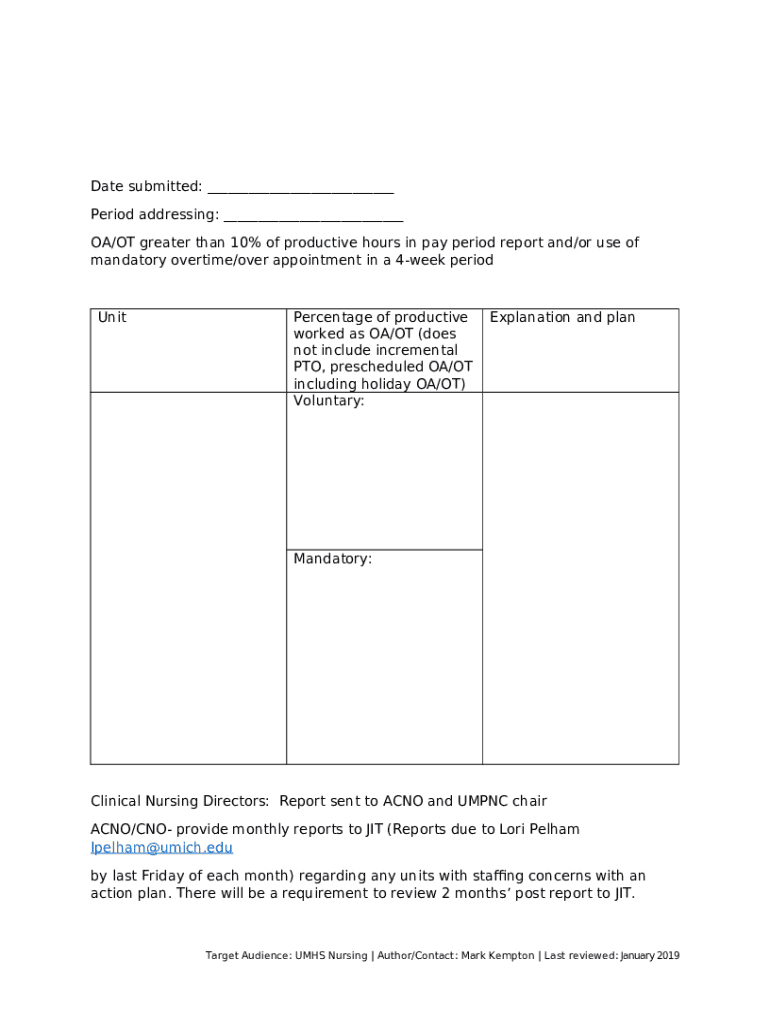 Date submitted: ________________________

Period addressing: ________________________

OA/OT greater than 10% of productive hours in pay period report and/or use of mandatory overtime/over appointment in a 4-week period

| Unit | Percentage of productive worked as OA/OT (does not include incremental PTO, prescheduled OA/OT including holiday OA/OT) | Explanation and plan |
|---|---|---|
| | Voluntary: | |
| | Mandatory: | |

Clinical Nursing Directors: Report sent to ACNO and UMPNC chair

ACNO/CNO- provide monthly reports to JIT (Reports due to Lori Pelham lpelham@umich.edu

by last Friday of each month) regarding any units with staffing concerns with an action plan. There will be a requirement to review 2 months' post report to JIT.

Target Audience: UMHS Nursing | Author/Contact: Mark Kempton | Last reviewed: January 2019